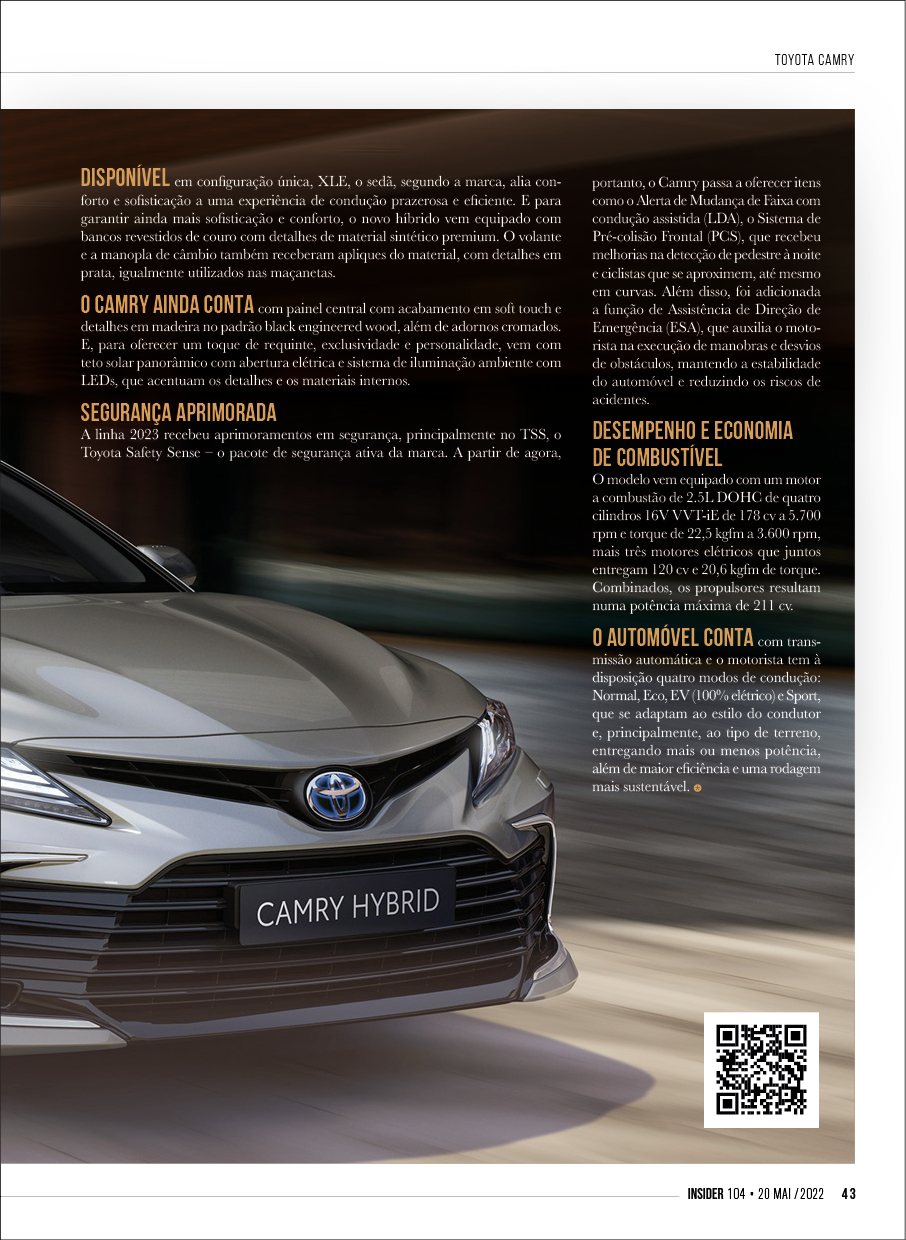 TOYOTA CAMRY

DISPONÍVEL em configuração única, XLE, o sedã, segundo a marca, alia conforto e sofisticação a uma experiência de condução prazerosa e eficiente. E para garantir ainda mais sofisticação e conforto, o novo híbrido vem equipado com bancos revestidos de couro com detalhes de material sintético premium. O volante e a manopla de câmbio também receberam apliques do material, com detalhes em prata, igualmente utilizados nas maçanetas.

O CAMRY AINDA CONTA com painel central com acabamento em soft touch e detalhes em madeira no padrão black engineered wood, além de adornos cromados. E, para oferecer um toque de requinte, exclusividade e personalidade, vem com teto solar panorâmico com abertura elétrica e sistema de iluminação ambiente com LEDs, que acentuam os detalhes e os materiais internos.

SEGURANÇA APRIMORADA
A linha 2023 recebeu aprimoramentos em segurança, principalmente no TSS, o Toyota Safety Sense – o pacote de segurança ativa da marca. A partir de agora, portanto, o Camry passa a oferecer itens como o Alerta de Mudança de Faixa com condução assistida (LDA), o Sistema de Pré-colisão Frontal (PCS), que recebeu melhorias na detecção de pedestre à noite e ciclistas que se aproximem, até mesmo em curvas. Além disso, foi adicionada a função de Assistência de Direção de Emergência (ESA), que auxilia o motorista na execução de manobras e desvios de obstáculos, mantendo a estabilidade do automóvel e reduzindo os riscos de acidentes.

DESEMPENHO E ECONOMIA DE COMBUSTÍVEL
O modelo vem equipado com um motor a combustão de 2.5L DOHC de quatro cilindros 16V VVT-iE de 178 cv a 5.700 rpm e torque de 22,5 kgfm a 3.600 rpm, mais três motores elétricos que juntos entregam 120 cv e 20,6 kgfm de torque. Combinados, os propulsores resultam numa potência máxima de 211 cv.

O AUTOMÓVEL CONTA com transmissão automática e o motorista tem à disposição quatro modos de condução: Normal, Eco, EV (100% elétrico) e Sport, que se adaptam ao estilo do condutor e, principalmente, ao tipo de terreno, entregando mais ou menos potência, além de maior eficiência e uma rodagem mais sustentável.

CAMRY HYBRID

INSIDER 104 • 20 MAI / 2022 43